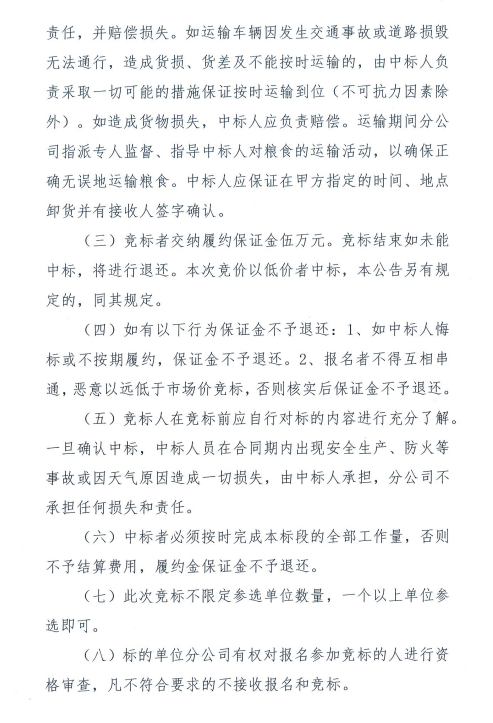 责任，并赔偿损失。如运输车辆因发生交通事故或道路损毁无法通行，造成货损、货差及不能按时运输的，由中标人负责采取一切可能的措施保证按时运输到位（不可抗力因素除外）。如造成货物损失，中标人应负责赔偿。运输期间分公司指派专人监督、指导中标人对粮食的运输活动，以确保正确无误地运输粮食。中标人应保证在甲方指定的时间、地点卸货并有接收人签字确认。

（三）竞标者交纳履约保证金伍万元。竞标结束如未能中标，将进行退还。本次竞价以低价者中标，本公告另有规定的，同其规定。

（四）如有以下行为保证金不予退还：1、如中标人悔标或不按期履约，保证金不予退还。2、报名者不得互相串通，恶意以远低于市场价竞标，否则核实后保证金不予退还。

（五）竞标人在竞标前应自行对标的内容进行充分了解。一旦确认中标，中标人员在合同期内出现安全生产、防火等事故或因天气原因造成一切损失，由中标人承担，分公司不承担任何损失和责任。

（六）中标者必须按时完成本标段的全部工作量，否则不予结算费用，履约金保证金不予退还。

（七）此次竞标不限定参选单位数量，一个以上单位参选即可。

（八）标的单位分公司有权对报名参加竞标的人进行资格审查，凡不符合要求的不接收报名和竞标。